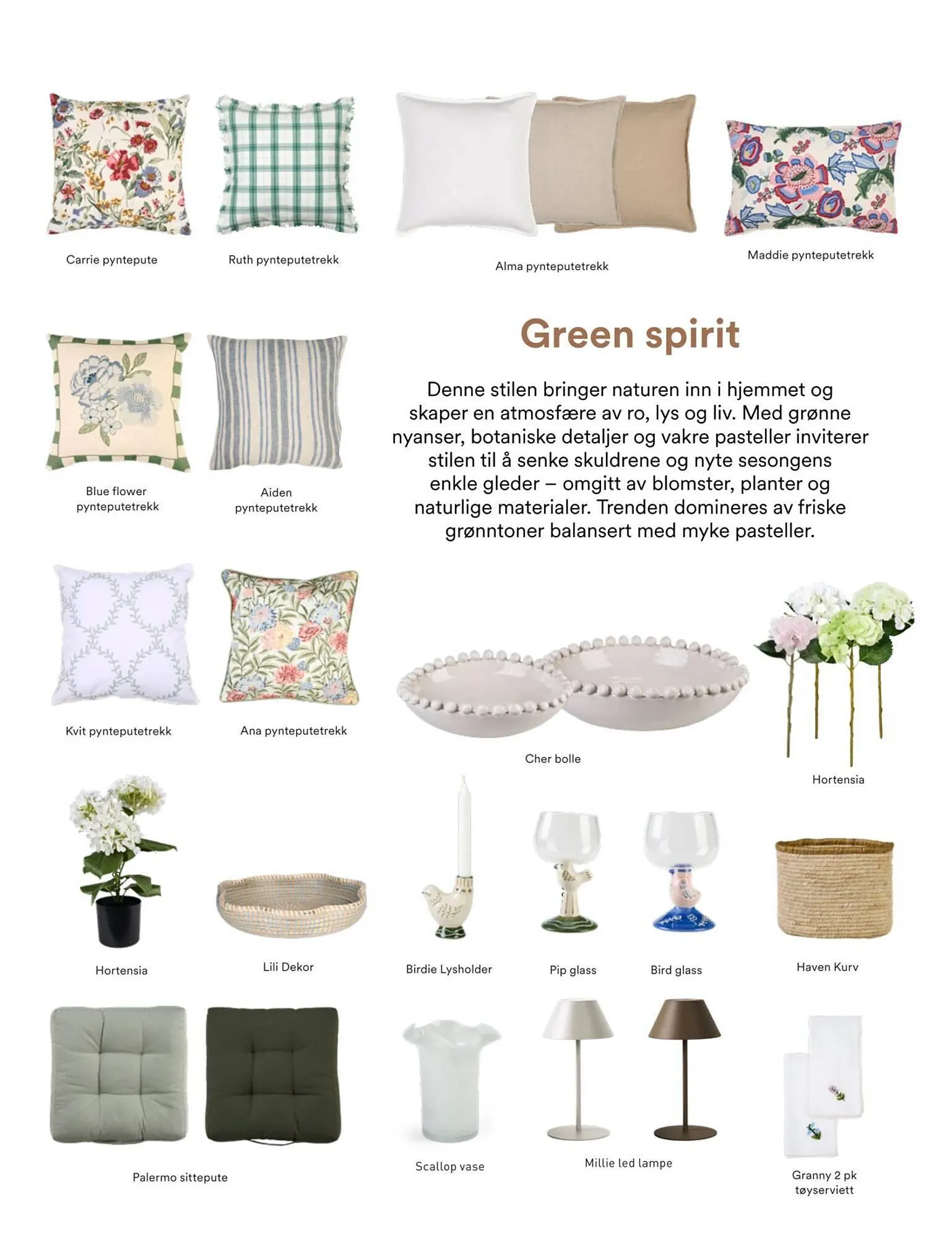 Carrie pyntepute

Ruth pynteputetrekk

Alma pynteputetrekk

Maddie pynteputetrekk

Blue flower pynteputetrekk

Aiden pynteputetrekk

Green spirit

Denne stilen bringer naturen inn i hjemmet og skaper en atmosfære av ro, lys og liv. Med grønne nyanser, botaniske detaljer og vakre pasteller inviterer stilen til å senke skuldrene og nyte sesongens enkle gleder – omgitt av blomster, planter og naturlige materialer. Trenden domineres av friske grønntoner balansert med myke pasteller.

Kvit pynteputetrekk

Ana pynteputetrekk

Cher bolle

Hortensia

Hortensia

Lili Dekor

Birdie Lysholder

Pip glass

Bird glass

Haven Kurv

Palermo sittepute

Scallop vase

Millie led lampe

Granny 2 pk tøyserviett